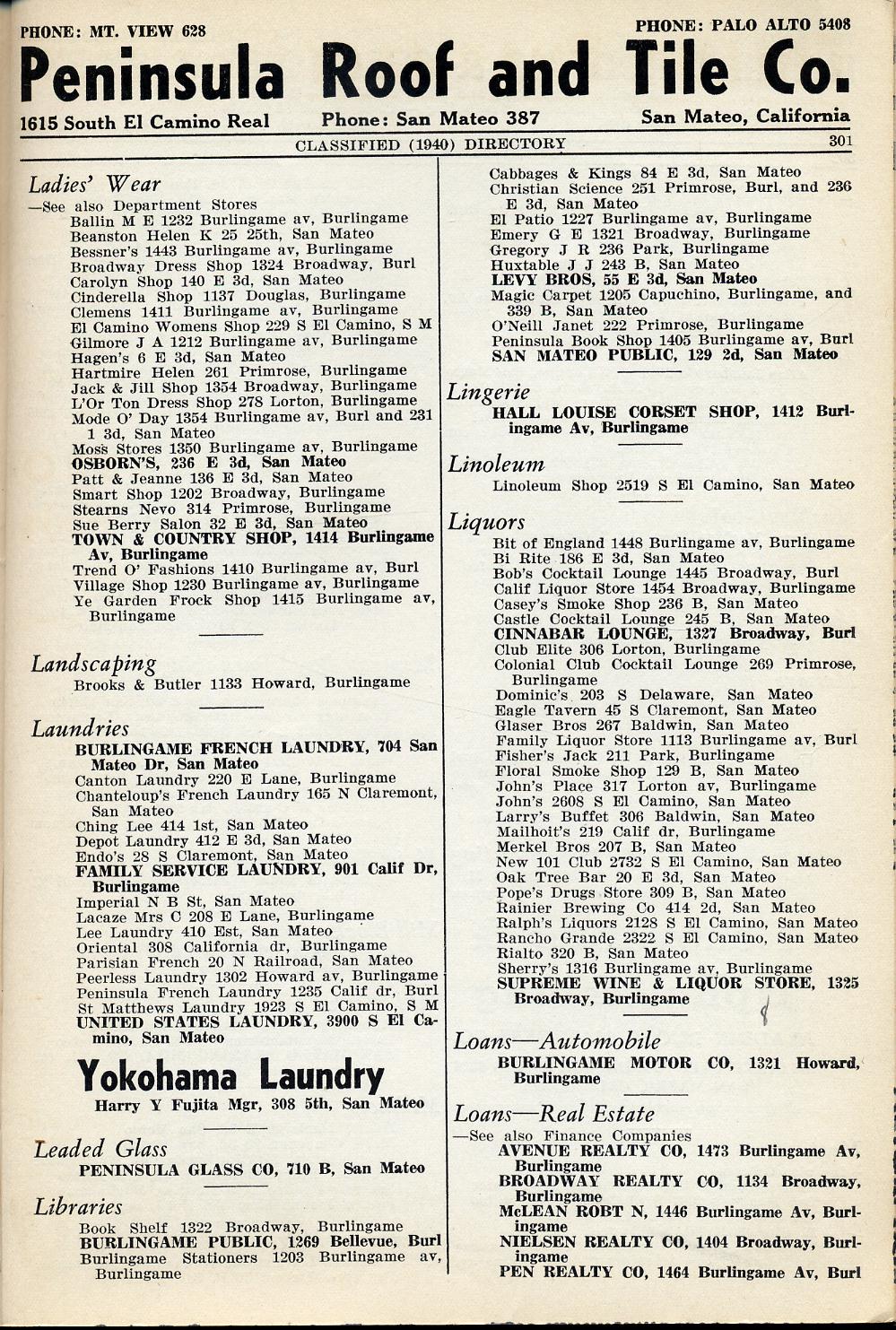 PHONE: MT. VIEW 628

PHONE: PALO ALTO 5408

Peninsula Roof and Tile Co.

1615 South El Camino Real

Phone: San Mateo 387

San Mateo, California

CLASSIFIED (1940) DIRECTORY

301

Ladies' Wear

—See also Department Stores
Ballin M E 1232 Burlingame av, Burlingame
Beanston Helen K 25 25th, San Mateo
Bessner's 1443 Burlingame av, Burlingame
Broadway Dress Shop 1324 Broadway, Burl
Carolyn Shop 140 E 3d, San Mateo
Cinderella Shop 1137 Douglas, Burlingame
Clemens 1411 Burlingame av, Burlingame
El Camino Womens Shop 229 S El Camino, S M
Gilmore J A 1212 Burlingame av, Burlingame
Hagen's 6 E 3d, San Mateo
Hartmire Helen 261 Primrose, Burlingame
Jack & Jill Shop 1354 Broadway, Burlingame
L'Or Ton Dress Shop 278 Lorton, Burlingame
Mode O' Day 1354 Burlingame av, Burl and 231 1 3d, San Mateo
Moss Stores 1350 Burlingame av, Burlingame
OSBORN'S, 236 E 3d, San Mateo
Patt & Jeanne 136 E 3d, San Mateo
Smart Shop 1202 Broadway, Burlingame
Stearns Nevo 314 Primrose, Burlingame
Sue Berry Salon 32 E 3d, San Mateo
TOWN & COUNTRY SHOP, 1414 Burlingame Av, Burlingame
Trend O' Fashions 1410 Burlingame av, Burl
Village Shop 1230 Burlingame av, Burlingame
Ye Garden Frock Shop 1415 Burlingame av, Burlingame

Landscaping

Brooks & Butler 1133 Howard, Burlingame

Laundries

BURLINGAME FRENCH LAUNDRY, 704 San Mateo Dr, San Mateo
Canton Laundry 220 E Lane, Burlingame
Chanteloup's French Laundry 165 N Claremont, San Mateo
Ching Lee 414 1st, San Mateo
Depot Laundry 412 E 3d, San Mateo
Endo's 28 S Claremont, San Mateo
FAMILY SERVICE LAUNDRY, 901 Calif Dr, Burlingame
Imperial N B St, San Mateo
Lacaze Mrs C 208 E Lane, Burlingame
Lee Laundry 410 Est, San Mateo
Oriental 308 California dr, Burlingame
Parisian French 20 N Railroad, San Mateo
Peerless Laundry 1302 Howard av, Burlingame
Peninsula French Laundry 1235 Calif dr, Burl
St Matthews Laundry 1923 S El Camino, S M
UNITED STATES LAUNDRY, 3900 S El Camino, San Mateo

Yokohama Laundry
Harry Y Fujita Mgr, 308 5th, San Mateo

Leaded Glass

PENINSULA GLASS CO, 710 B, San Mateo

Libraries

Book Shelf 1322 Broadway, Burlingame
BURLINGAME PUBLIC, 1269 Bellevue, Burl
Burlingame Stationers 1203 Burlingame av, Burlingame
Cabbages & Kings 84 E 3d, San Mateo
Christian Science 251 Primrose, Burl, and 236 E 3d, San Mateo
El Patio 1227 Burlingame av, Burlingame
Emery G E 1321 Broadway, Burlingame
Gregory J R 236 Park, Burlingame
Huxtable J J 243 B, San Mateo
LEVY BROS, 55 E 3d, San Mateo
Magic Carpet 1205 Capuchino, Burlingame, and 339 B, San Mateo
O'Neill Janet 222 Primrose, Burlingame
Peninsula Book Shop 1405 Burlingame av, Burl
SAN MATEO PUBLIC, 129 2d, San Mateo

Lingerie

HALL LOUISE CORSET SHOP, 1412 Burlingame Av, Burlingame

Linoleum

Linoleum Shop 2519 S El Camino, San Mateo

Liquors

Bit of England 1448 Burlingame av, Burlingame
Bi Rite 186 E 3d, San Mateo
Bob's Cocktail Lounge 1445 Broadway, Burl
Calif Liquor Store 1454 Broadway, Burlingame
Casey's Smoke Shop 236 B, San Mateo
Castle Cocktail Lounge 245 B, San Mateo
CINNABAR LOUNGE, 1327 Broadway, Burl
Club Elite 306 Lorton, Burlingame
Colonial Club Cocktail Lounge 269 Primrose, Burlingame
Dominic's 203 S Delaware, San Mateo
Eagle Tavern 45 S Claremont, San Mateo
Glaser Bros 267 Baldwin, San Mateo
Family Liquor Store 1113 Burlingame av, Burl
Fisher's Jack 211 Park, Burlingame
Floral Smoke Shop 129 B, San Mateo
John's Place 317 Lorton av, Burlingame
John's 2608 S El Camino, San Mateo
Larry's Buffet 306 Baldwin, San Mateo
Mailhoit's 219 Calif dr, Burlingame
Merkel Bros 207 B, San Mateo
New 101 Club 2732 S El Camino, San Mateo
Oak Tree Bar 20 E 3d, San Mateo
Pope's Drugs Store 309 B, San Mateo
Rainier Brewing Co 414 2d, San Mateo
Ralph's Liquors 2128 S El Camino, San Mateo
Rancho Grande 2322 S El Camino, San Mateo
Rialto 320 B, San Mateo
Sherry's 1316 Burlingame av, Burlingame
SUPREME WINE & LIQUOR STORE, 1325 Broadway, Burlingame

Loans—Automobile

BURLINGAME MOTOR CO, 1321 Howard, Burlingame

Loans—Real Estate

—See also Finance Companies
AVENUE REALTY CO, 1473 Burlingame Av, Burlingame
BROADWAY REALTY CO, 1134 Broadway, Burlingame
McLEAN ROBT N, 1446 Burlingame Av, Burlingame
NIELSEN REALTY CO, 1404 Broadway, Burlingame
PEN REALTY CO, 1464 Burlingame Av, Burl